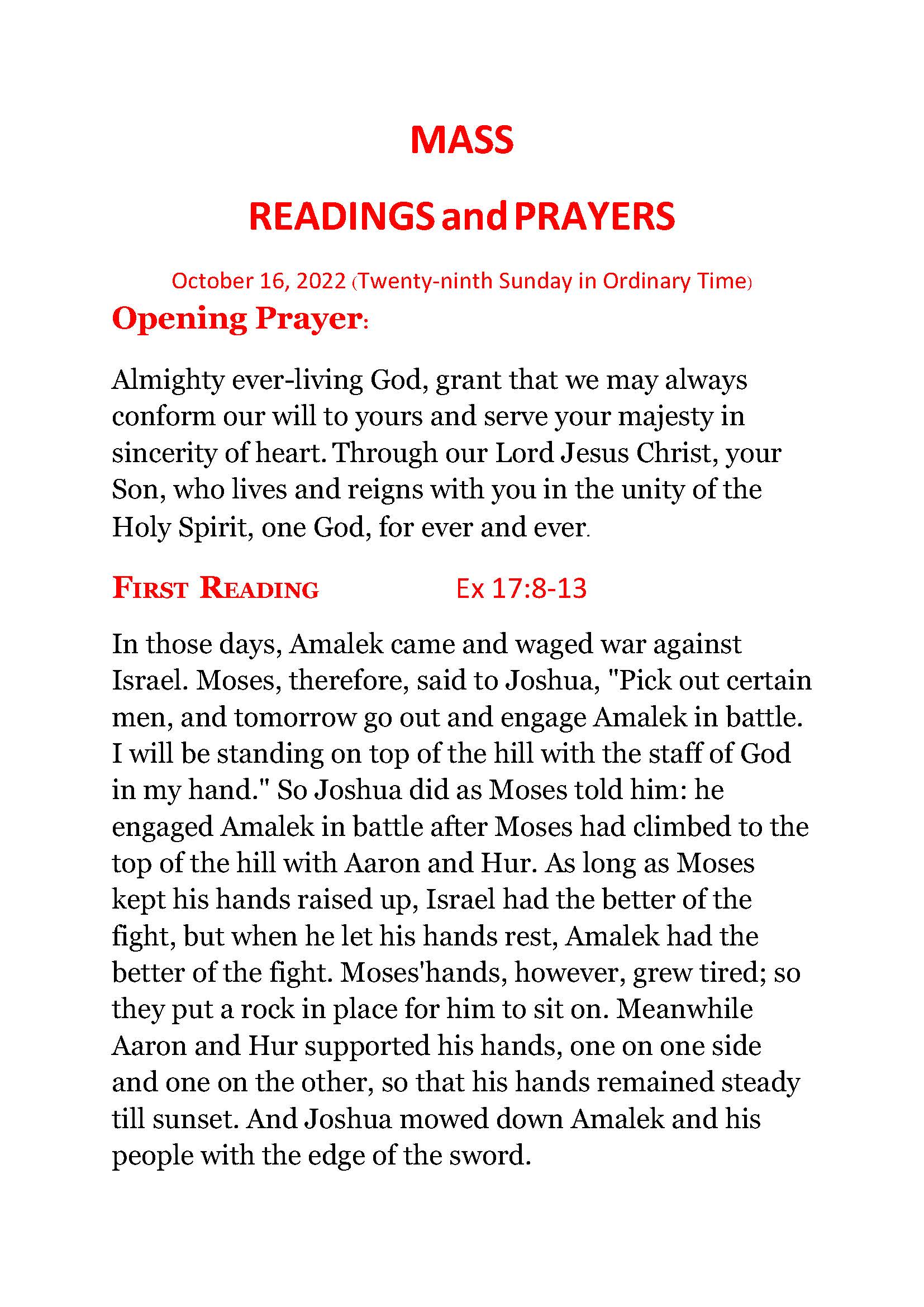 MASS

READINGS and PRAYERS

October 16, 2022 (Twenty-ninth Sunday in Ordinary Time)

Opening Prayer:

Almighty ever-living God, grant that we may always conform our will to yours and serve your majesty in sincerity of heart. Through our Lord Jesus Christ, your Son, who lives and reigns with you in the unity of the Holy Spirit, one God, for ever and ever.

FIRST READING Ex 17:8-13

In those days, Amalek came and waged war against Israel. Moses, therefore, said to Joshua, "Pick out certain men, and tomorrow go out and engage Amalek in battle. I will be standing on top of the hill with the staff of God in my hand." So Joshua did as Moses told him: he engaged Amalek in battle after Moses had climbed to the top of the hill with Aaron and Hur. As long as Moses kept his hands raised up, Israel had the better of the fight, but when he let his hands rest, Amalek had the better of the fight. Moses'hands, however, grew tired; so they put a rock in place for him to sit on. Meanwhile Aaron and Hur supported his hands, one on one side and one on the other, so that his hands remained steady till sunset. And Joshua mowed down Amalek and his people with the edge of the sword.